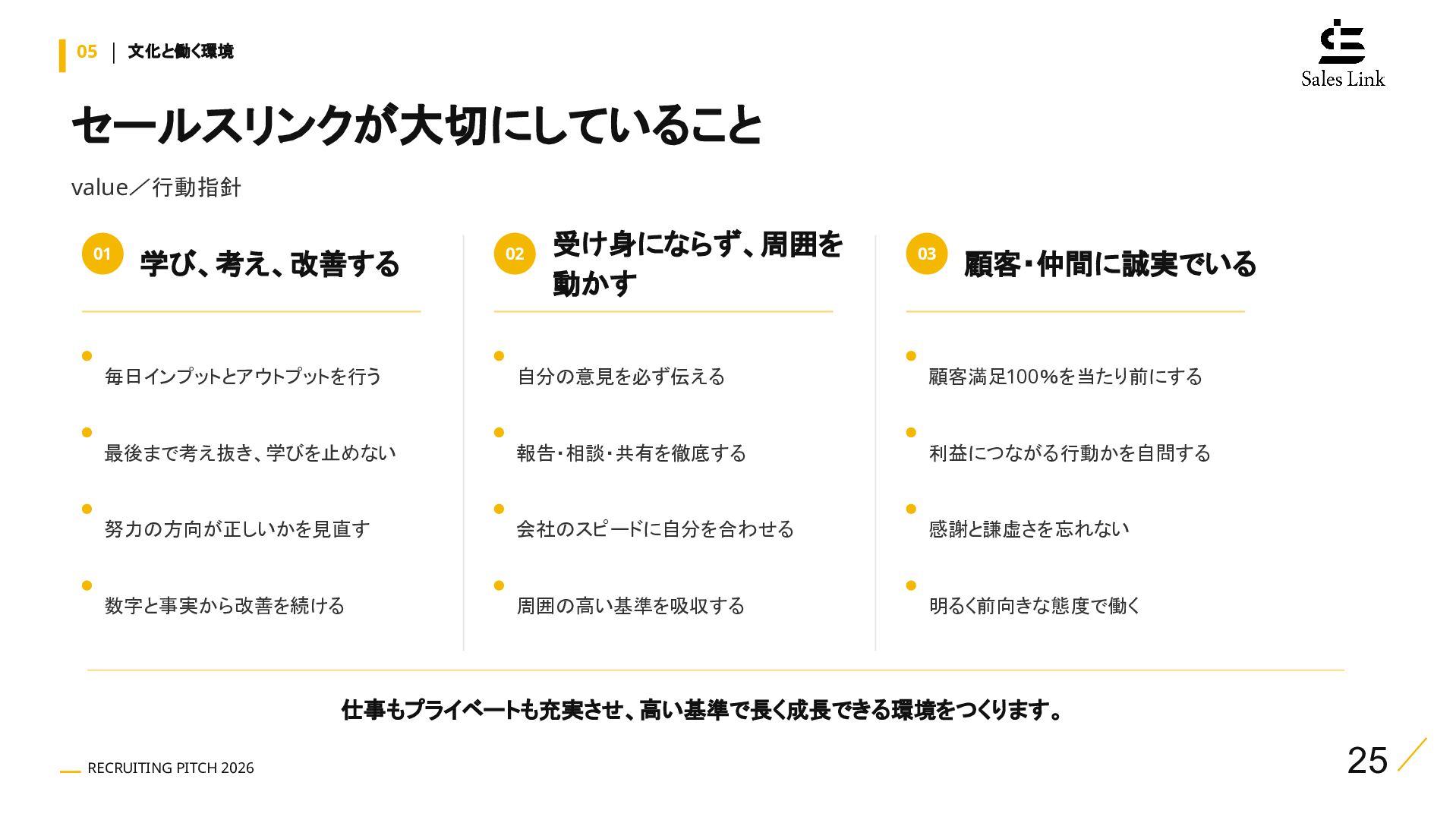 05 | 文化と働く環境

Sales Link

セールスリンクが大切にしていること

value／行動指針

01 学び、考え、改善する

• 毎日インプットとアウトプットを行う
• 最後まで考え抜き、学びを止めない
• 努力の方向が正しいかを見直す
• 数字と事実から改善を続ける

02 受け身にならず、周囲を動かす

• 自分の意見を必ず伝える
• 報告・相談・共有を徹底する
• 会社のスピードに自分を合わせる
• 周囲の高い基準を吸収する

03 顧客・仲間に誠実でいる

• 顧客満足100%を当たり前にする
• 利益につながる行動かを自問する
• 感謝と謙虚さを忘れない
• 明るく前向きな態度で働く

仕事もプライベートも充実させ、高い基準で長く成長できる環境をつくります。

RECRUITING PITCH 2026

25